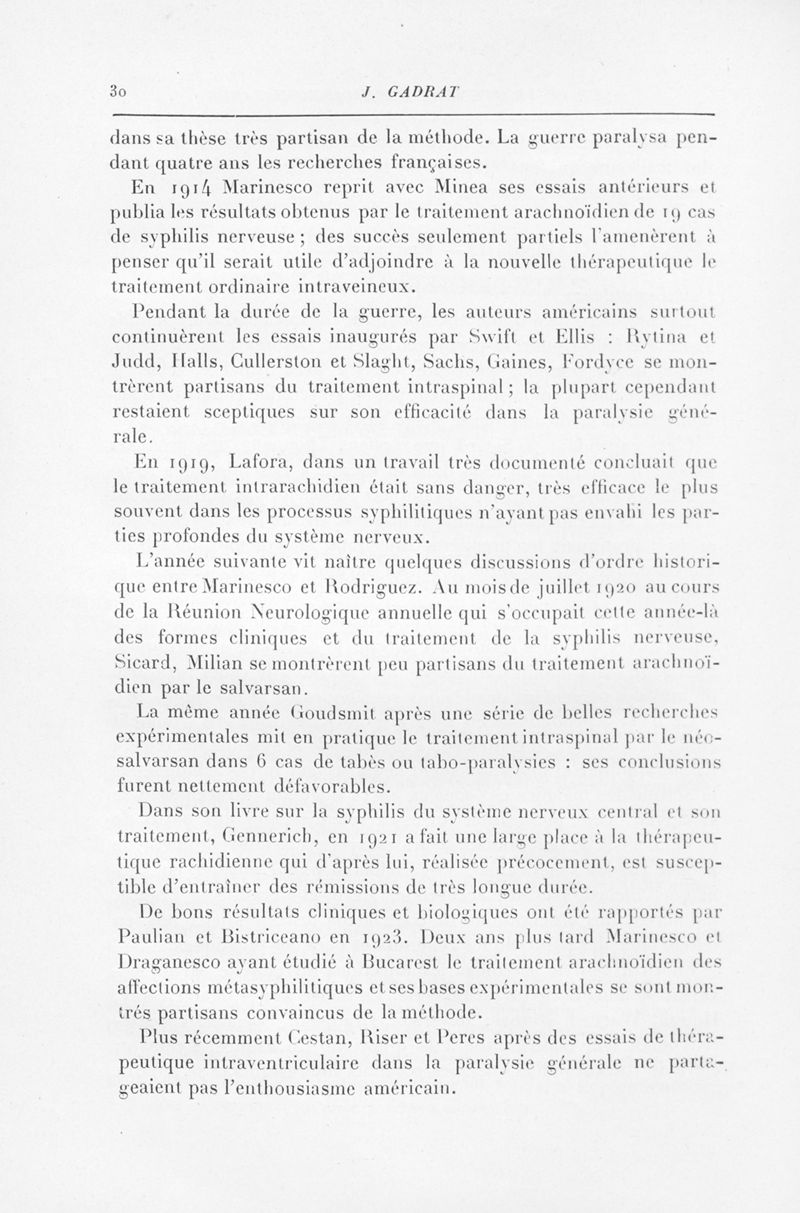 30 J. GADRAT

dans sa thèse très partisan de la méthode. La guerre paralysa pendant quatre ans les recherches françaises.

En 1914 Marinesco reprit avec Minea ses essais antérieurs et publia les résultats obtenus par le traitement arachnoïdien de 19 cas de syphilis nerveuse ; des succès seulement partiels l'amenèrent à penser qu'il serait utile d'adjoindre à la nouvelle thérapeutique le traitement ordinaire intraveineux.

Pendant la durée de la guerre, les auteurs américains surtout continuèrent les essais inaugurés par Swift et Ellis : Rytina et Judd, Halls, Cullerston et Slaght, Sachs, Gaines, Fordyce se montrèrent partisans du traitement intraspinal ; la plupart cependant restaient sceptiques sur son efficacité dans la paralysie générale.

En 1919, Lafora, dans un travail très documenté concluait que le traitement intrarachidien était sans danger, très efficace le plus souvent dans les processus syphilitiques n'ayant pas envahi les parties profondes du système nerveux.

L'année suivante vit naître quelques discussions d'ordre historique entre Marinesco et Rodriguez. Au mois de juillet 1920 au cours de la Réunion Neurologique annuelle qui s'occupait cette année-là des formes cliniques et du traitement de la syphilis nerveuse, Sicard, Milian se montrèrent peu partisans du traitement arachnoïdien par le salvarsan.

La même année Goudsmit après une série de belles recherches expérimentales mit en pratique le traitement intraspinal par le néosalvarsan dans 6 cas de tabès ou tabo-paralysies : ses conclusions furent nettement défavorables.

Dans son livre sur la syphilis du système nerveux central et son traitement, Gennerich, en 1921 a fait une large place à la thérapeutique rachidienne qui d'après lui, réalisée précocement, est susceptible d'entraîner des rémissions de très longue durée.

De bons résultats cliniques et biologiques ont été rapportés par Paulian et Bistriceano en 1923. Deux ans plus tard Marinesco et Draganesco ayant étudié à Bucarest le traitement arachnoïdien des affections métasyphilitiques et ses bases expérimentales se sont montrés partisans convaincus de la méthode.

Plus récemment Cestan, Riser et Peres après des essais de thérapeutique intraventriculaire dans la paralysie générale ne partageaient pas l'enthousiasme américain.